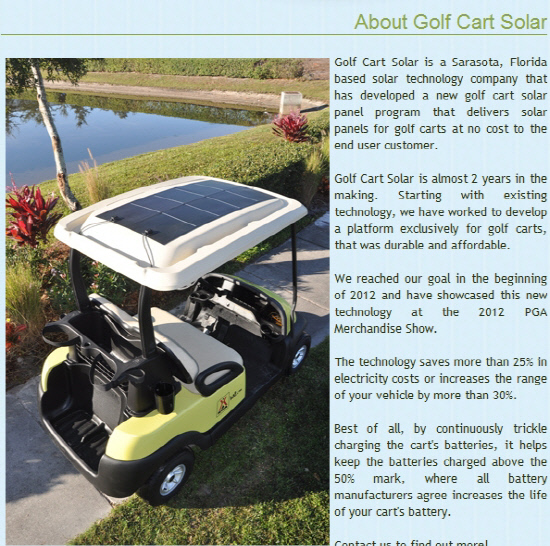 About Golf Cart Solar

Golf Cart Solar is a Sarasota, Florida based solar technology company that has developed a new golf cart solar panel program that delivers solar panels for golf carts at no cost to the end user customer.

Golf Cart Solar is almost 2 years in the making. Starting with existing technology, we have worked to develop a platform exclusively for golf carts, that was durable and affordable.

We reached our goal in the beginning of 2012 and have showcased this new technology at the 2012 PGA Merchandise Show.

The technology saves more than 25% in electricity costs or increases the range of your vehicle by more than 30%.

Best of all, by continuously trickle charging the cart's batteries, it helps keep the batteries charged above the 50% mark, where all battery manufacturers agree increases the life of your cart's battery.

Contact us to find out more!